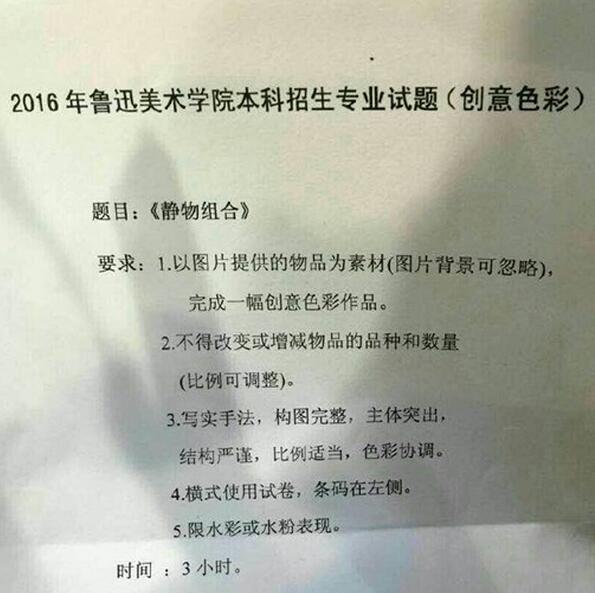 2016年鲁迅美术学院本科招生专业试题（创意色彩）

题目：《静物组合》

要求：1.以图片提供的物品为素材(图片背景可忽略)，完成一幅创意色彩作品。

2.不得改变或增减物品的品种和数量(比例可调整)。

3.写实手法，构图完整，主体突出，结构严谨，比例适当，色彩协调。

4.横式使用试卷，条码在左侧。

5.限水彩或水粉表现。

时间：3小时。